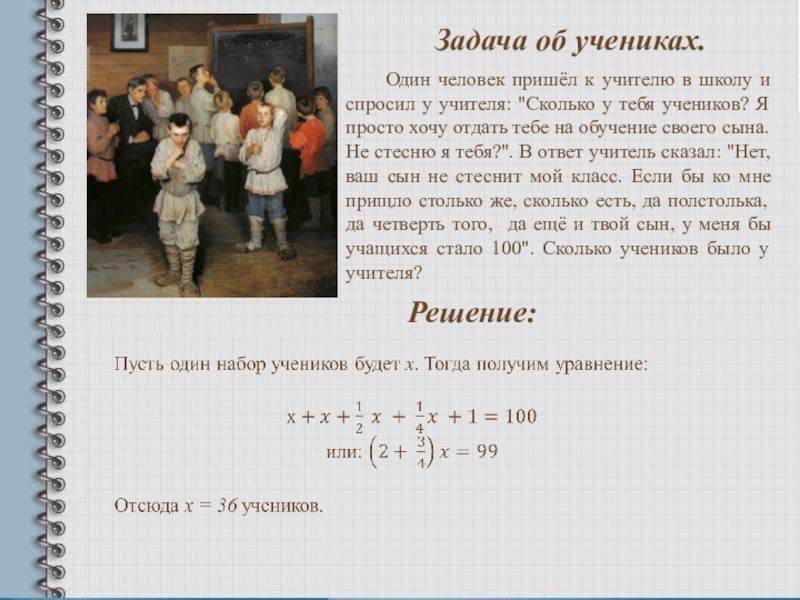 Задача об учениках.

Один человек пришёл к учителю в школу и спросил у учителя: "Сколько у тебя учеников? Я просто хочу отдать тебе на обучение своего сына. Не стесню я тебя?". В ответ учитель сказал: "Нет, ваш сын не стеснит мой класс. Если бы ко мне пришло столько же, сколько есть, да полстолька, да четверть того, да ещё и твой сын, у меня бы учащихся стало 100". Сколько учеников было у учителя?

Решение:

Пусть один набор учеников будет $x$. Тогда получим уравнение:

$x + x + \frac{1}{2}x + \frac{1}{4}x + 1 = 100$

или: $\left(2 + \frac{3}{4}\right)x = 99$

Отсюда $x = 36$ учеников.